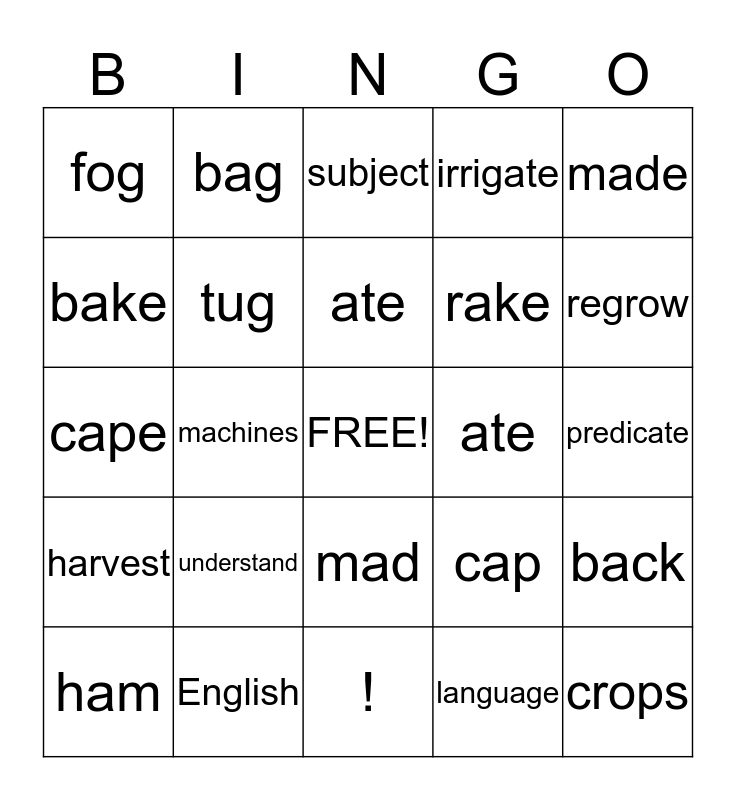 | B | I | N | G | O |
|---|---|---|---|---|
| fog | bag | subject | irrigate | made |
| bake | tug | ate | rake | regrow |
| cape | machines | FREE! | ate | predicate |
| harvest | understand | mad | cap | back |
| ham | English | ! | language | crops |